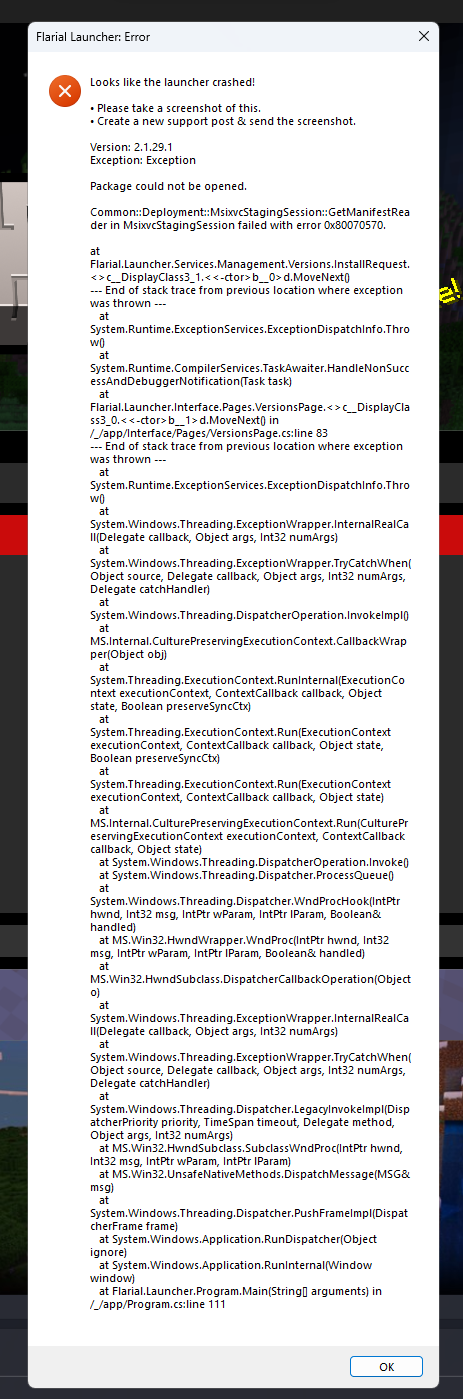 Flarial Launcher: Error

Looks like the launcher crashed!

• Please take a screenshot of this.
• Create a new support post & send the screenshot.

Version: 2.1.29.1
Exception: Exception

Package could not be opened.

Common::Deployment::MsixvcStagingSession::GetManifestReader in MsixvcStagingSession failed with error 0x80070570.

at
Flarial.Launcher.Services.Management.Versions.InstallRequest.<>c__DisplayClass3_1.<<-ctor>b__0>d.MoveNext()
--- End of stack trace from previous location where exception was thrown ---
at
System.Runtime.ExceptionServices.ExceptionDispatchInfo.Throw()
at
System.Runtime.CompilerServices.TaskAwaiter.HandleNonSuccessAndDebuggerNotification(Task task)
at
Flarial.Launcher.Interface.Pages.VersionsPage.<>c__DisplayClass3_0.<<-ctor>b__1>d.MoveNext() in /_/app/Interface/Pages/VersionsPage.cs:line 83
--- End of stack trace from previous location where exception was thrown ---
at
System.Runtime.ExceptionServices.ExceptionDispatchInfo.Throw()
at
System.Windows.Threading.ExceptionWrapper.InternalRealCall(Delegate callback, Object args, Int32 numArgs)
at
System.Windows.Threading.ExceptionWrapper.TryCatchWhen(Object source, Delegate callback, Object args, Int32 numArgs, Delegate catchHandler)
at
System.Windows.Threading.DispatcherOperation.InvokeImpl()
at
MS.Internal.CulturePreservingExecutionContext.CallbackWrapper(Object obj)
at
System.Threading.ExecutionContext.RunInternal(ExecutionContext executionContext, ContextCallback callback, Object state, Boolean preserveSyncCtx)
at
System.Threading.ExecutionContext.Run(ExecutionContext executionContext, ContextCallback callback, Object state, Boolean preserveSyncCtx)
at
System.Threading.ExecutionContext.Run(ExecutionContext executionContext, ContextCallback callback, Object state)
at
MS.Internal.CulturePreservingExecutionContext.Run(CulturePreservingExecutionContext executionContext, ContextCallback callback, Object state)
at System.Windows.Threading.DispatcherOperation.Invoke()
at System.Windows.Threading.Dispatcher.ProcessQueue()
at
System.Windows.Threading.Dispatcher.WndProcHook(IntPtr hwnd, Int32 msg, IntPtr wParam, IntPtr lParam, Boolean& handled)
at MS.Win32.HwndWrapper.WndProc(IntPtr hwnd, Int32 msg, IntPtr wParam, IntPtr lParam, Boolean& handled)
at
MS.Win32.HwndSubclass.DispatcherCallbackOperation(Object o)
at
System.Windows.Threading.ExceptionWrapper.InternalRealCall(Delegate callback, Object args, Int32 numArgs)
at
System.Windows.Threading.ExceptionWrapper.TryCatchWhen(Object source, Delegate callback, Object args, Int32 numArgs, Delegate catchHandler)
at
System.Windows.Threading.Dispatcher.LegacyInvokeImpl(DispatcherPriority priority, TimeSpan timeout, Delegate method, Object args, Int32 numArgs)
at MS.Win32.HwndSubclass.SubclassWndProc(IntPtr hwnd, Int32 msg, IntPtr wParam, IntPtr lParam)
at MS.Win32.UnsafeNativeMethods.DispatchMessage(MSG& msg)
at
System.Windows.Threading.Dispatcher.PushFrameImpl(DispatcherFrame frame)
at System.Windows.Application.RunDispatcher(Object ignore)
at System.Windows.Application.RunInternal(Window window)
at Flarial.Launcher.Program.Main(String[] arguments) in /_/app/Program.cs:line 111

OK